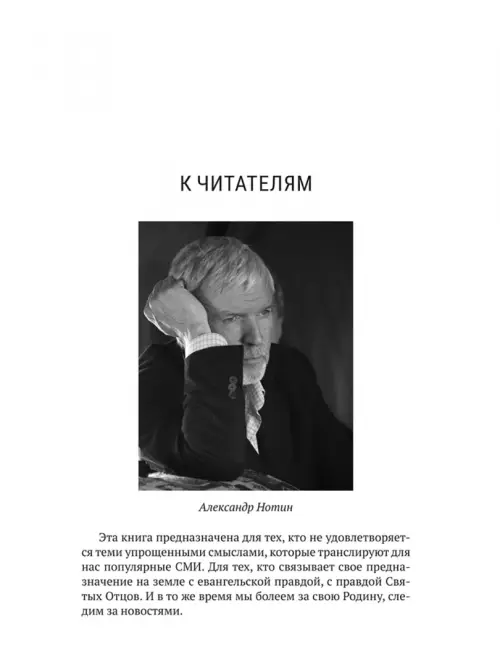 К ЧИТАТЕЛЯМ

Александр Нотин

Эта книга предназначена для тех, кто не удовлетворяется теми упрощенными смыслами, которые транслируют для нас популярные СМИ. Для тех, кто связывает свое предназначение на земле с евангельской правдой, с правдой Святых Отцов. И в то же время мы болеем за свою Родину, следим за новостями.